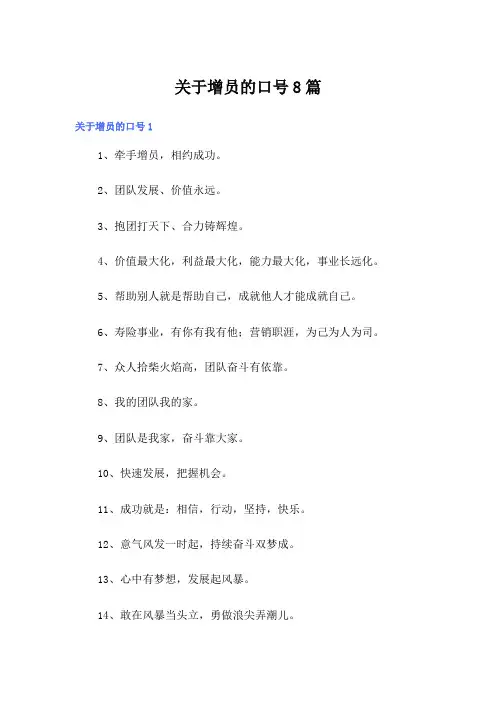 关于增员的口号8篇

关于增员的口号1

1、牵手增员，相约成功。

2、团队发展、价值永远。

3、抱团打天下、合力铸辉煌。

4、价值最大化，利益最大化，能力最大化，事业长远化。

5、帮助别人就是帮助自己，成就他人才能成就自己。

6、寿险事业，有你有我有他；营销职涯，为己为人为司。

7、众人拾柴火焰高，团队奋斗有依靠。

8、我的团队我的家。

9、团队是我家，奋斗靠大家。

10、快速发展，把握机会。

11、成功就是：相信，行动，坚持，快乐。

12、意气风发一时起，持续奋斗双梦成。

13、心中有梦想，发展起风暴。

14、敢在风暴当头立，勇做浪尖弄潮儿。